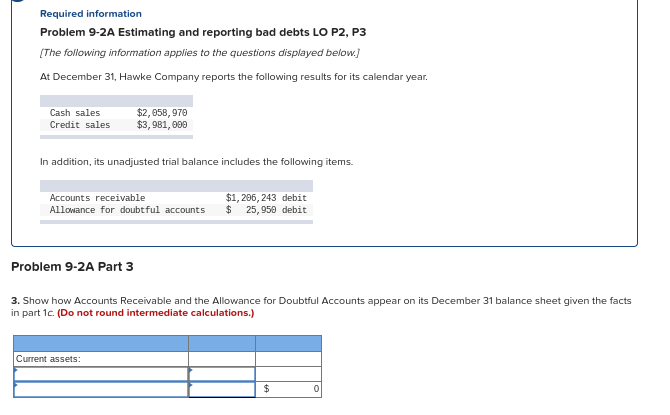 Required information

Problem 9-2A Estimating and reporting bad debts LO P2, P3

[The following information applies to the questions displayed below.]

At December 31, Hawke Company reports the following results for its calendar year.

| | |
|---|---|
| Cash sales | $2,058,970 |
| Credit sales | $3,981,000 |

In addition, its unadjusted trial balance includes the following items.

| | |
|---|---|
| Accounts receivable | $1,206,243 debit |
| Allowance for doubtful accounts | $ 25,950 debit |

Problem 9-2A Part 3

3. Show how Accounts Receivable and the Allowance for Doubtful Accounts appear on its December 31 balance sheet given the facts in part 1c. (Do not round intermediate calculations.)

| | | |
|---|---|---|
| Current assets: | | |
| | | |
| | | $ 0 |